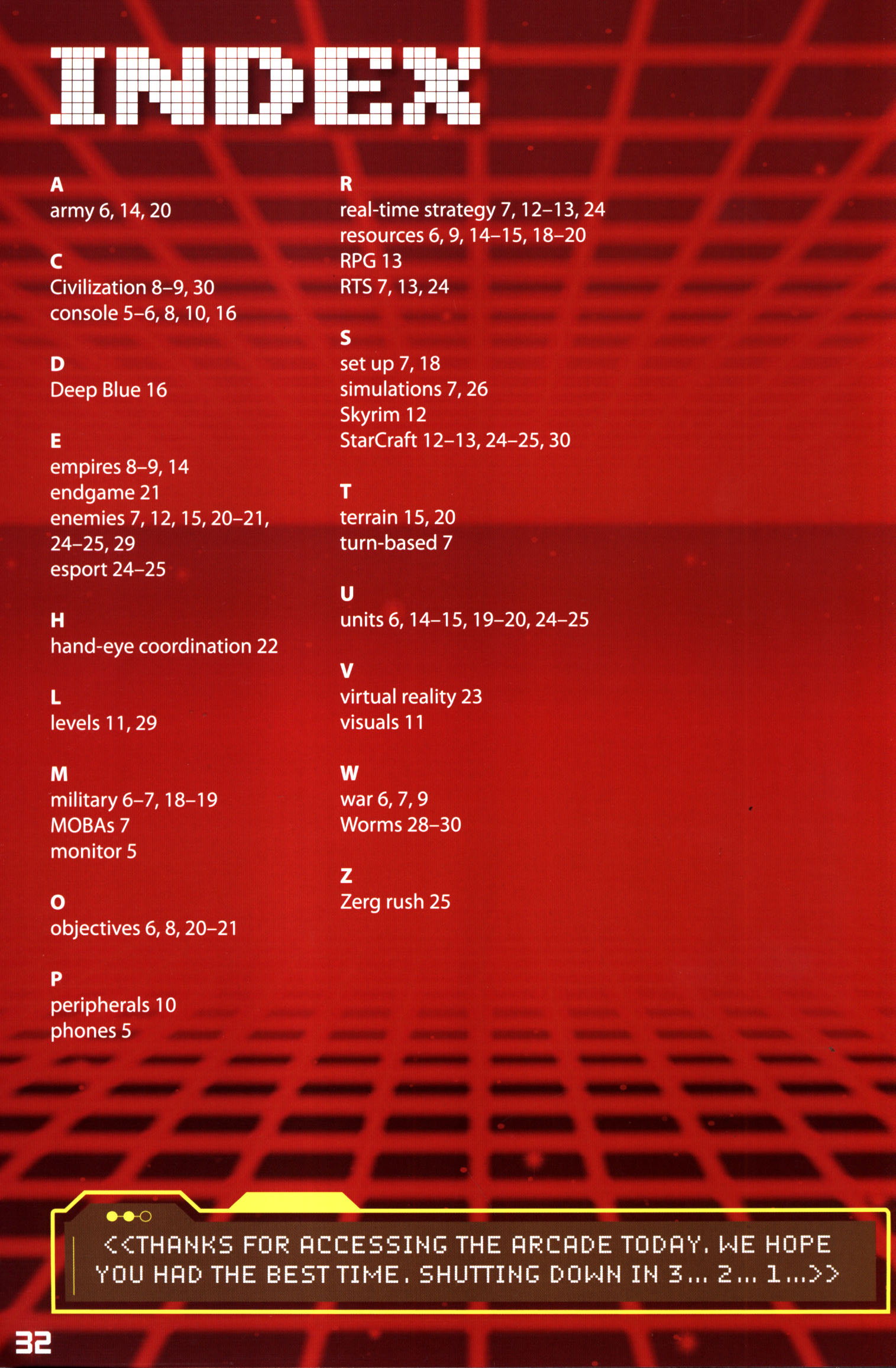 INDEX

A
army 6, 14, 20

C
Civilization 8–9, 30
console 5–6, 8, 10, 16

D
Deep Blue 16

E
empires 8–9, 14
endgame 21
enemies 7, 12, 15, 20–21, 24–25, 29
esport 24–25

H
hand-eye coordination 22

L
levels 11, 29

M
military 6–7, 18–19
MOBAs 7
monitor 5

O
objectives 6, 8, 20–21

P
peripherals 10
phones 5

R
real-time strategy 7, 12–13, 24
resources 6, 9, 14–15, 18–20
RPG 13
RTS 7, 13, 24

S
set up 7, 18
simulations 7, 26
Skyrim 12
StarCraft 12–13, 24–25, 30

T
terrain 15, 20
turn-based 7

U
units 6, 14–15, 19–20, 24–25

V
virtual reality 23
visuals 11

W
war 6, 7, 9
Worms 28–30

Z
Zerg rush 25

<<THANKS FOR ACCESSING THE ARCADE TODAY. WE HOPE YOU HAD THE BEST TIME. SHUTTING DOWN IN 3... 2... 1...>>

32